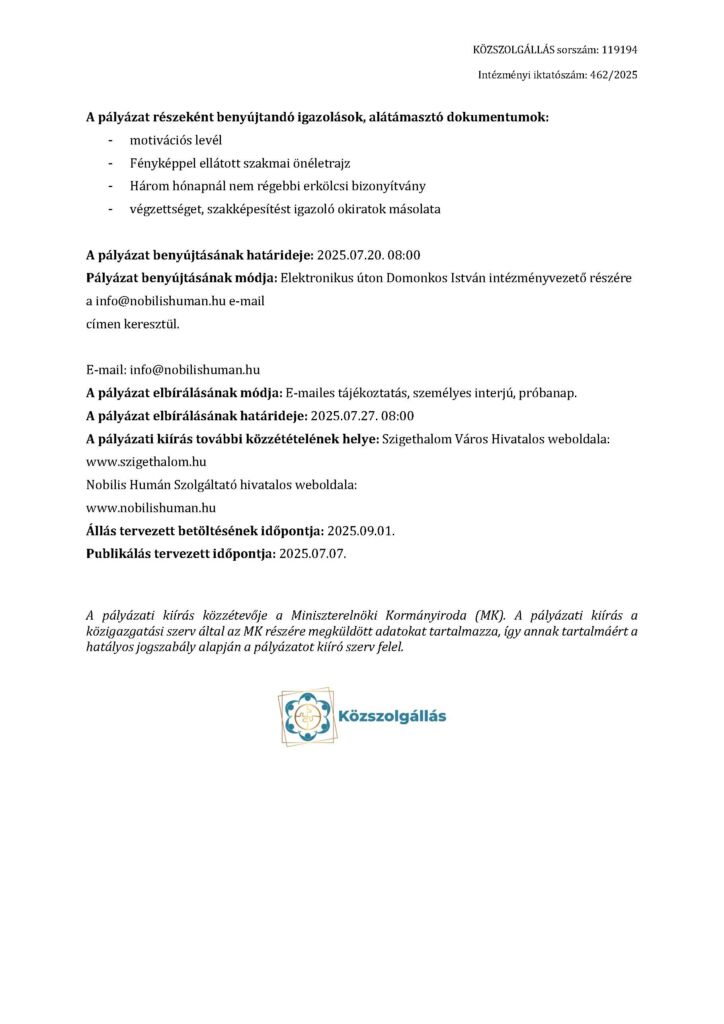 KÖZSZOLGÁLLÁS sorszám: 119194

Intézményi iktatószám: 462/2025

A pályázat részeként benyújtandó igazolások, alátámasztó dokumentumok:

- motivációs levél
- Fényképpel ellátott szakmai önéletrajz
- Három hónapnál nem régebbi erkölcsi bizonyítvány
- végzettséget, szakképesítést igazoló okiratok másolata

A pályázat benyújtásának határideje: 2025.07.20. 08:00
Pályázat benyújtásának módja: Elektronikus úton Domonkos István intézményvezető részére a info@nobilishuman.hu e-mail címen keresztül.

E-mail: info@nobilishuman.hu
A pályázat elbírálásának módja: E-mailes tájékoztatás, személyes interjú, próbanap.
A pályázat elbírálásának határideje: 2025.07.27. 08:00
A pályázati kiírás további közzétételének helye: Szigethalom Város Hivatalos weboldala: www.szigethalom.hu
Nobilis Humán Szolgáltató hivatalos weboldala: www.nobilishuman.hu
Állás tervezett betöltésének időpontja: 2025.09.01.
Publikálás tervezett időpontja: 2025.07.07.

A pályázati kiírás közzétevője a Miniszterelnöki Kormányiroda (MK). A pályázati kiírás a közigazgatási szerv által az MK részére megküldött adatokat tartalmazza, így annak tartalmáért a hatályos jogszabály alapján a pályázatot kiíró szerv felel.

Közszolgállás